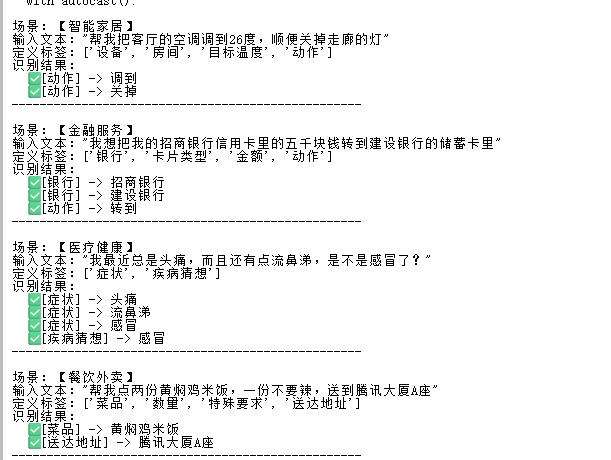 with autocast():

场景：【智能家居】
输入文本："帮我把客厅的空调调到26度，顺便关掉走廊的灯"
定义标签：['设备', '房间', '目标温度', '动作']
识别结果：
✅[动作] -> 调到
✅[动作] -> 关掉
--------------------------------------------------

场景：【金融服务】
输入文本："我想把我的招商银行信用卡里的五千块钱转到建设银行的储蓄卡里"
定义标签：['银行', '卡片类型', '金额', '动作']
识别结果：
✅[银行] -> 招商银行
✅[银行] -> 建设银行
✅[动作] -> 转到
--------------------------------------------------

场景：【医疗健康】
输入文本："我最近总是头痛，而且还有点流鼻涕，是不是感冒了？"
定义标签：['症状', '疾病猜想']
识别结果：
✅[症状] -> 头痛
✅[症状] -> 流鼻涕
✅[症状] -> 感冒
✅[疾病猜想] -> 感冒
--------------------------------------------------

场景：【餐饮外卖】
输入文本："帮我点两份黄焖鸡米饭，一份不要辣，送到腾讯大厦A座"
定义标签：['菜品', '数量', '特殊要求', '送达地址']
识别结果：
✅[菜品] -> 黄焖鸡米饭
✅[送达地址] -> 腾讯大厦A座
--------------------------------------------------